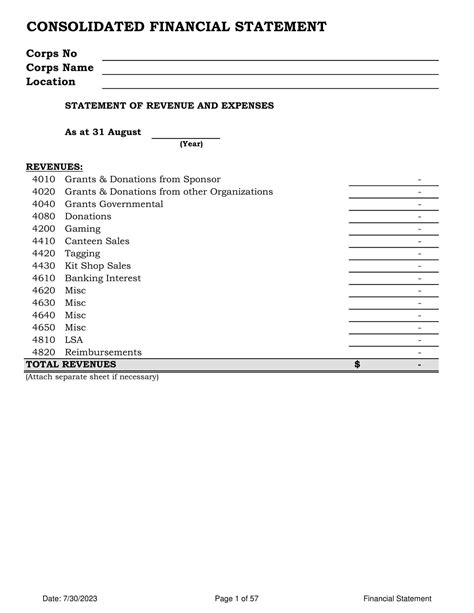 CONSOLIDATED FINANCIAL STATEMENT

Corps No
Corps Name
Location

STATEMENT OF REVENUE AND EXPENSES

As at 31 August
(Year)

REVENUES:

| | | |
|---|---|---|
| 4010 | Grants & Donations from Sponsor | - |
| 4020 | Grants & Donations from other Organizations | - |
| 4040 | Grants Governmental | - |
| 4080 | Donations | - |
| 4200 | Gaming | - |
| 4410 | Canteen Sales | - |
| 4420 | Tagging | - |
| 4430 | Kit Shop Sales | - |
| 4610 | Banking Interest | - |
| 4620 | Misc | - |
| 4630 | Misc | - |
| 4640 | Misc | - |
| 4650 | Misc | - |
| 4810 | LSA | - |
| 4820 | Reimbursements | - |
| TOTAL REVENUES | | $ - |

(Attach separate sheet if necessary)

Date: 7/30/2023 Page 1 of 57 Financial Statement